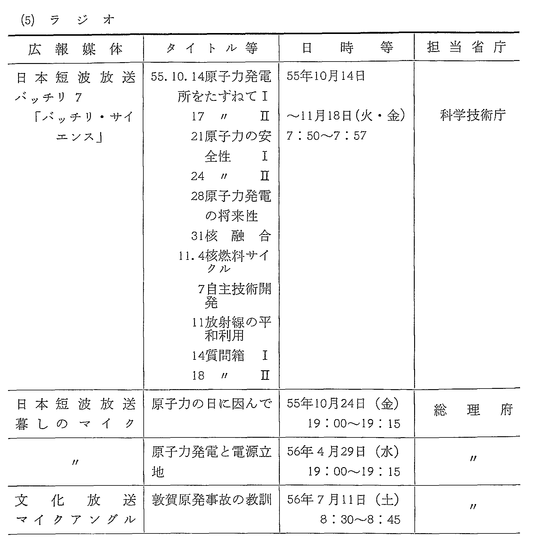 (5) ラジオ

| 広報媒体 | タイトル等 | 日時等 | 担当省庁 |
|---|---|---|---|
| 日本短波放送 バッチリ7 「バッチリ・サイエンス」 | 55.10.14原子力発電所をたずねてI 17 〃 II 21原子力の安全性 I 24 〃 II 28原子力発電の将来性 31核融合 11.4核燃料サイクル 7自主技術開発 11放射線の平和利用 14質問箱 I 18 〃 II | 55年10月14日 ～11月18日(火・金) 7：50～7：57 | 科学技術庁 |
| 日本短波放送 暮しのマイク | 原子力の日に因んで | 55年10月24日（金） 19：00～19：15 | 総理府 |
| 〃 | 原子力発電と電源立地 | 56年4月29日（水） 19：00～19：15 | 〃 |
| 文化放送 マイクアングル | 敦賀原発事故の教訓 | 56年7月11日（土） 8：30～8：45 | 〃 |